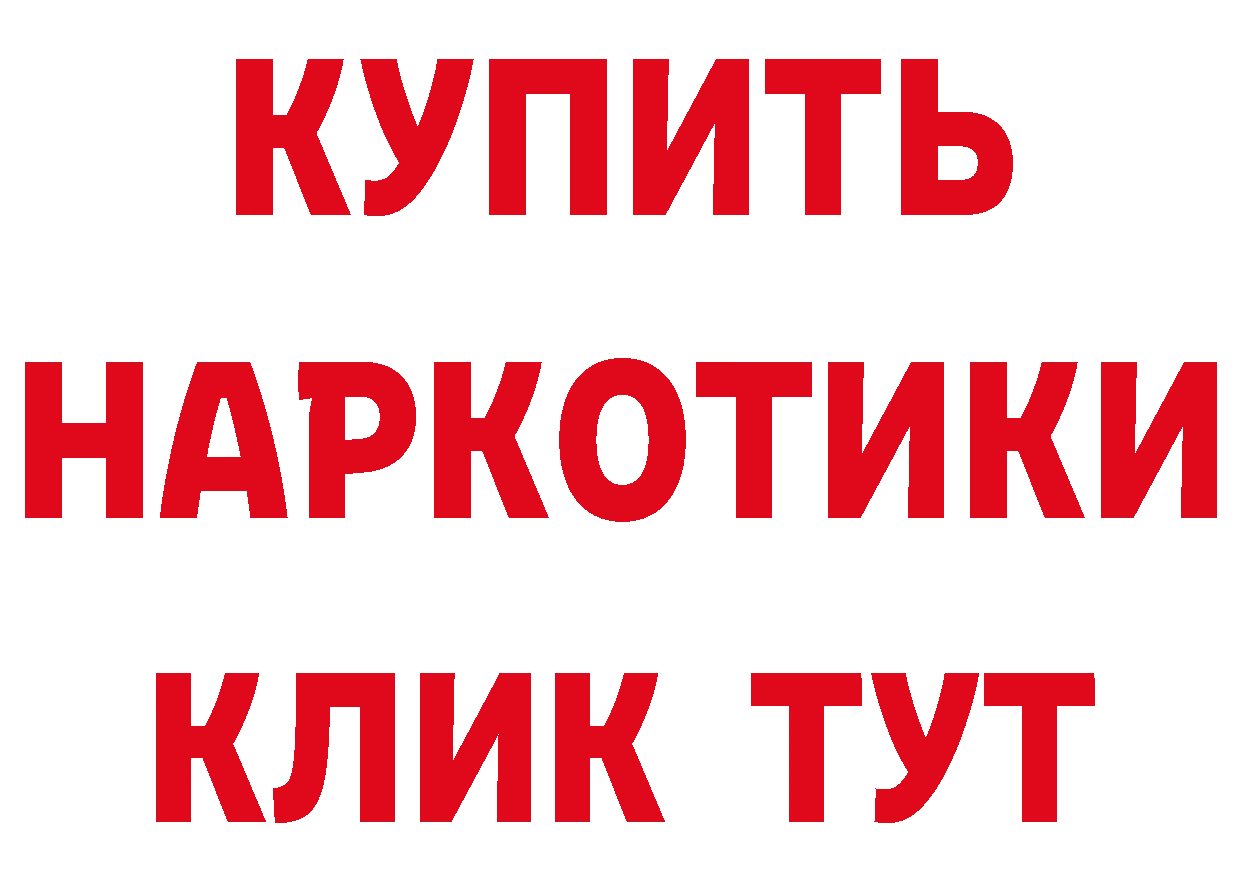 КУПИТЬ НАРКОТИКИ КЛИК ТУТ